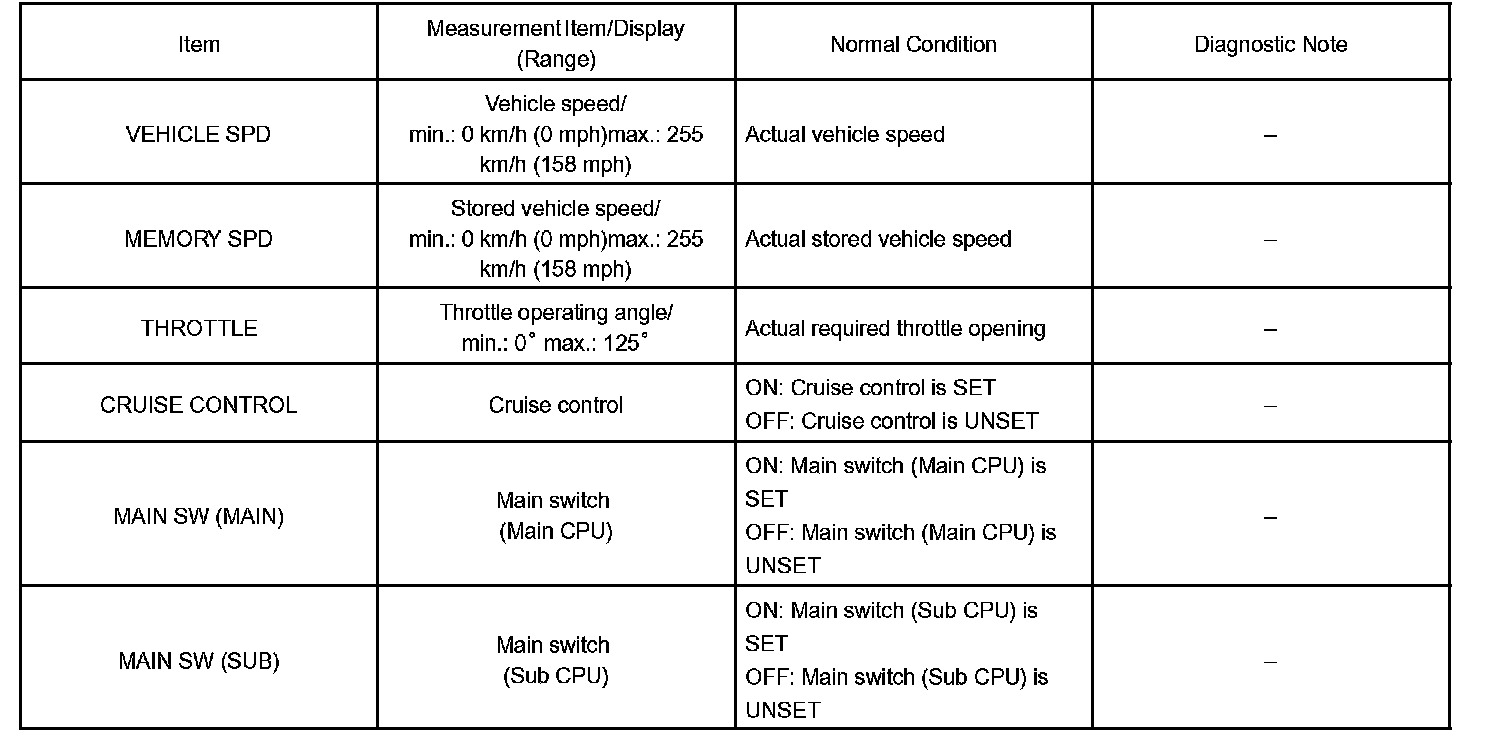 | Item | Measurement Item/Display (Range) | Normal Condition | Diagnostic Note |
|---|---|---|---|
| VEHICLE SPD | Vehicle speed/ min.: 0 km/h (0 mph)max.: 255 km/h (158 mph) | Actual vehicle speed | – |
| MEMORY SPD | Stored vehicle speed/ min.: 0 km/h (0 mph)max.: 255 km/h (158 mph) | Actual stored vehicle speed | – |
| THROTTLE | Throttle operating angle/ min.: 0° max.: 125° | Actual required throttle opening | – |
| CRUISE CONTROL | Cruise control | ON: Cruise control is SET OFF: Cruise control is UNSET | – |
| MAIN SW (MAIN) | Main switch (Main CPU) | ON: Main switch (Main CPU) is SET OFF: Main switch (Main CPU) is UNSET | – |
| MAIN SW (SUB) | Main switch (Sub CPU) | ON: Main switch (Sub CPU) is SET OFF: Main switch (Sub CPU) is UNSET | – |